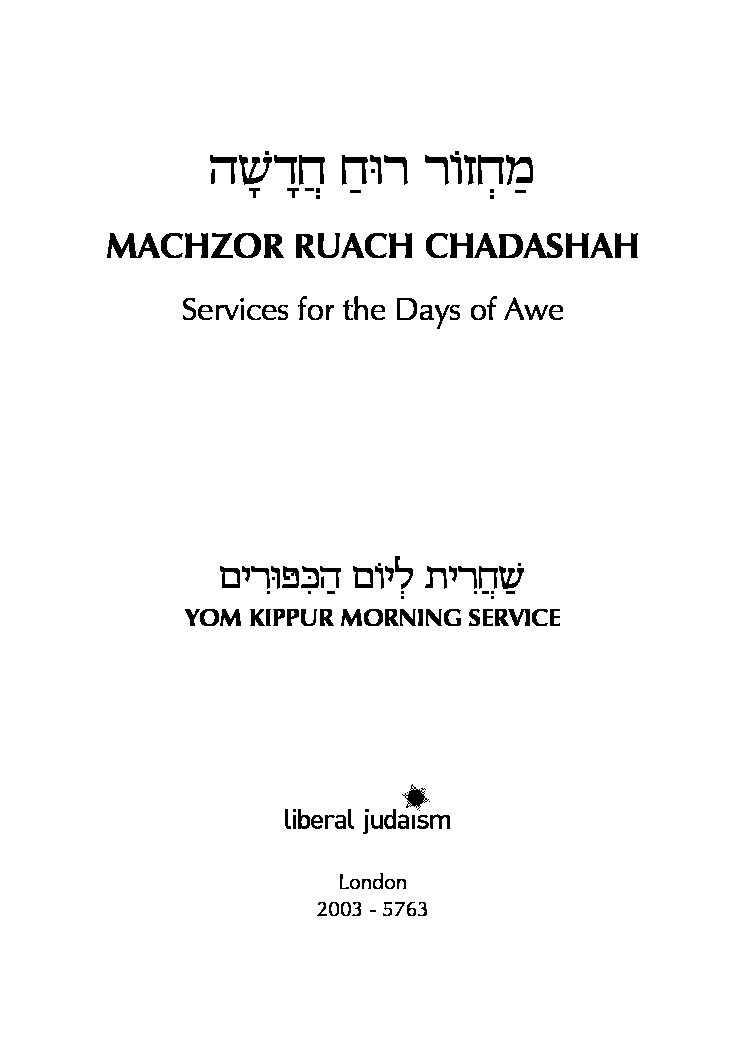 מַחְזוֹר רוּחַ חֲדָשָׁה

MACHZOR RUACH CHADASHAH

Services for the Days of Awe

שַׁחֲרִית לְיוֹם הַכִּפּוּרִים

YOM KIPPUR MORNING SERVICE

liberal judaism

London
2003 - 5763